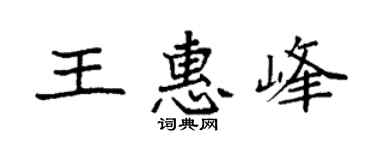 王惠峰

词典网